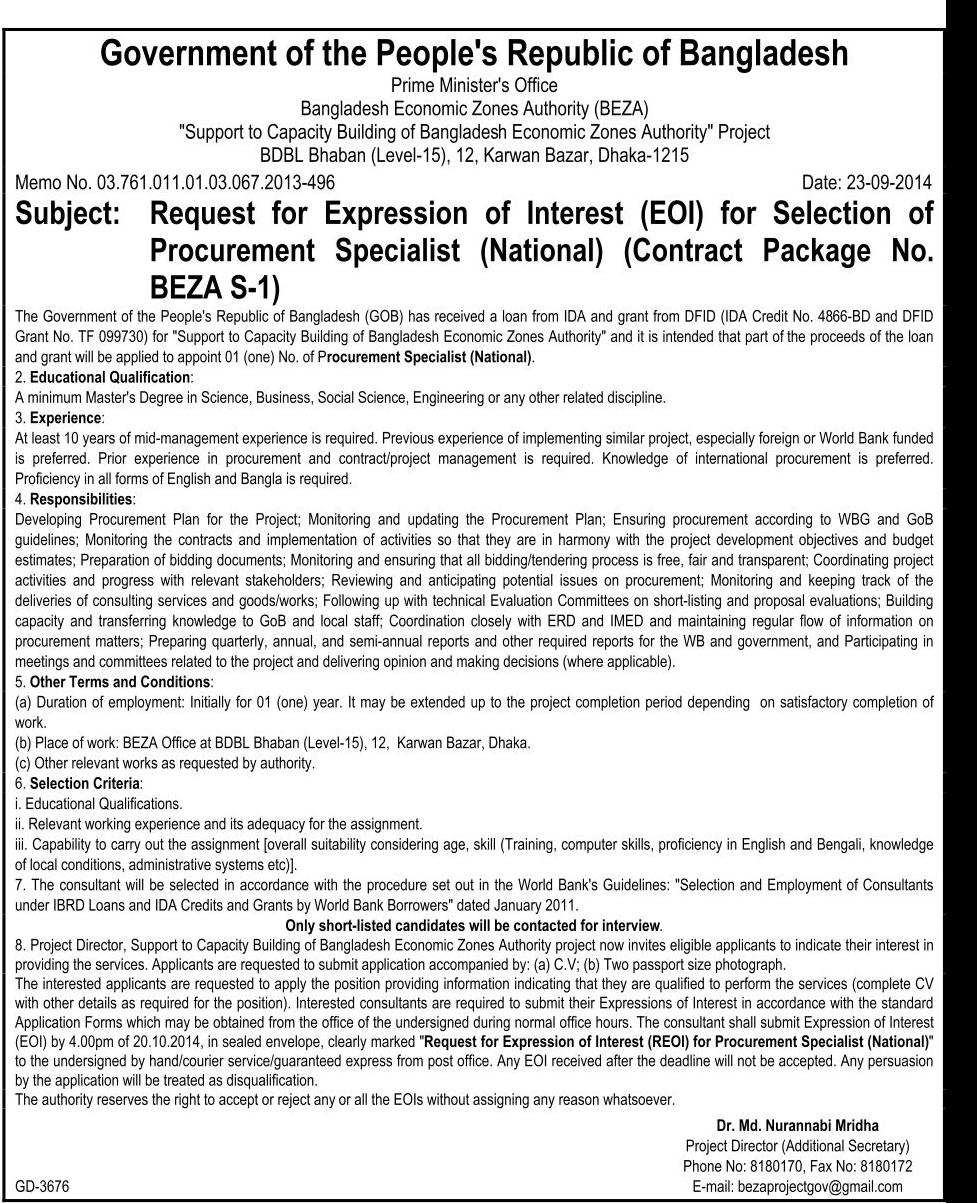 Government of the People's Republic of Bangladesh
Prime Minister's Office
Bangladesh Economic Zones Authority (BEZA)
"Support to Capacity Building of Bangladesh Economic Zones Authority" Project
BDBL Bhaban (Level-15), 12, Karwan Bazar, Dhaka-1215

Memo No. 03.761.011.01.03.067.2013-496
Date: 23-09-2014

Subject: Request for Expression of Interest (EOI) for Selection of Procurement Specialist (National) (Contract Package No. BEZA S-1)

The Government of the People's Republic of Bangladesh (GOB) has received a loan from IDA and grant from DFID (IDA Credit No. 4866-BD and DFID Grant No. TF 099730) for "Support to Capacity Building of Bangladesh Economic Zones Authority" and it is intended that part of the proceeds of the loan and grant will be applied to appoint 01 (one) No. of Procurement Specialist (National).

2. Educational Qualification:
A minimum Master's Degree in Science, Business, Social Science, Engineering or any other related discipline.

3. Experience:
At least 10 years of mid-management experience is required. Previous experience of implementing similar project, especially foreign or World Bank funded is preferred. Prior experience in procurement and contract/project management is required. Knowledge of international procurement is preferred. Proficiency in all forms of English and Bangla is required.

4. Responsibilities:
Developing Procurement Plan for the Project; Monitoring and updating the Procurement Plan; Ensuring procurement according to WBG and GoB guidelines; Monitoring the contracts and implementation of activities so that they are in harmony with the project development objectives and budget estimates; Preparation of bidding documents; Monitoring and ensuring that all bidding/tendering process is free, fair and transparent; Coordinating project activities and progress with relevant stakeholders; Reviewing and anticipating potential issues on procurement; Monitoring and keeping track of the deliveries of consulting services and goods/works; Following up with technical Evaluation Committees on short-listing and proposal evaluations; Building capacity and transferring knowledge to GoB and local staff; Coordination closely with ERD and IMED and maintaining regular flow of information on procurement matters; Preparing quarterly, annual, and semi-annual reports and other required reports for the WB and government, and Participating in meetings and committees related to the project and delivering opinion and making decisions (where applicable).

5. Other Terms and Conditions:
(a) Duration of employment: Initially for 01 (one) year. It may be extended up to the project completion period depending on satisfactory completion of work.
(b) Place of work: BEZA Office at BDBL Bhaban (Level-15), 12, Karwan Bazar, Dhaka.
(c) Other relevant works as requested by authority.

6. Selection Criteria:
i. Educational Qualifications.
ii. Relevant working experience and its adequacy for the assignment.
iii. Capability to carry out the assignment [overall suitability considering age, skill (Training, computer skills, proficiency in English and Bengali, knowledge of local conditions, administrative systems etc)].

7. The consultant will be selected in accordance with the procedure set out in the World Bank's Guidelines: "Selection and Employment of Consultants under IBRD Loans and IDA Credits and Grants by World Bank Borrowers" dated January 2011.

Only short-listed candidates will be contacted for interview.

8. Project Director, Support to Capacity Building of Bangladesh Economic Zones Authority project now invites eligible applicants to indicate their interest in providing the services. Applicants are requested to submit application accompanied by: (a) C.V; (b) Two passport size photograph.
The interested applicants are requested to apply the position providing information indicating that they are qualified to perform the services (complete CV with other details as required for the position). Interested consultants are required to submit their Expressions of Interest in accordance with the standard Application Forms which may be obtained from the office of the undersigned during normal office hours. The consultant shall submit Expression of Interest (EOI) by 4.00pm of 20.10.2014, in sealed envelope, clearly marked "Request for Expression of Interest (REOI) for Procurement Specialist (National)" to the undersigned by hand/courier service/guaranteed express from post office. Any EOI received after the deadline will not be accepted. Any persuasion by the application will be treated as disqualification.
The authority reserves the right to accept or reject any or all the EOIs without assigning any reason whatsoever.

Dr. Md. Nurannabi Mridha
Project Director (Additional Secretary)
Phone No: 8180170, Fax No: 8180172
E-mail: bezaprojectgov@gmail.com

GD-3676